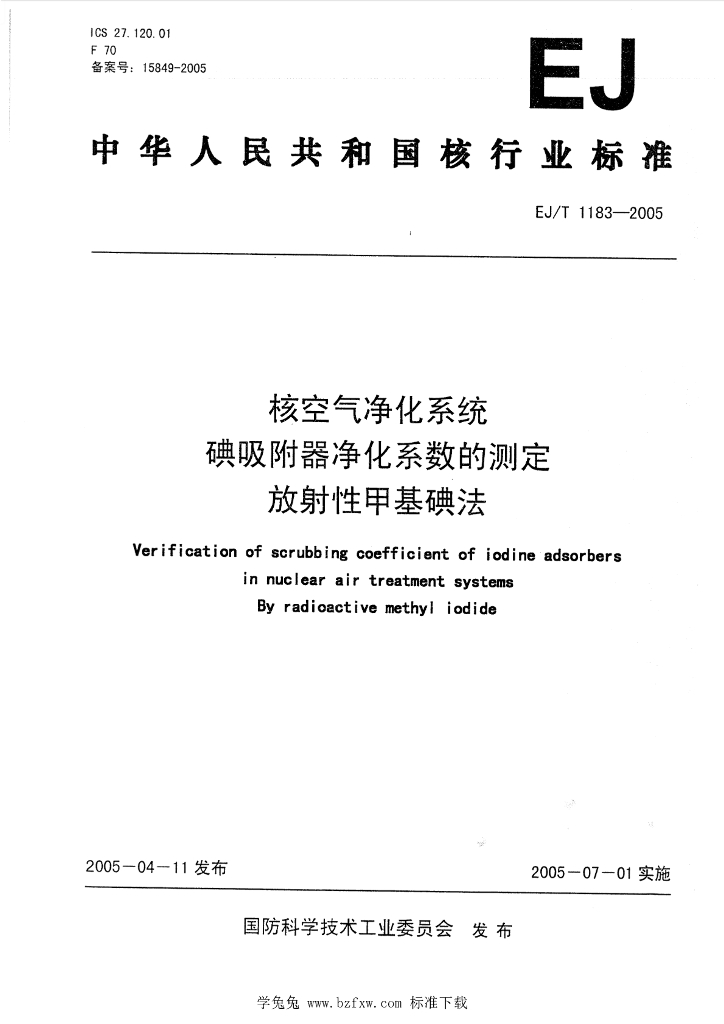 ICS 27.120.01
F 70
备案号：15849-2005

EJ

中华人民共和国核行业标准

EJ/T 1183—2005

核空气净化系统
碘吸附器净化系数的测定
放射性甲基碘法

Verification of scrubbing coefficient of iodine adsorbers in nuclear air treatment systems By radioactive methyl iodide

2005－04－11 发布

2005－07－01 实施

国防科学技术工业委员会 发布

学兔兔 www.bzfxw.com 标准下载